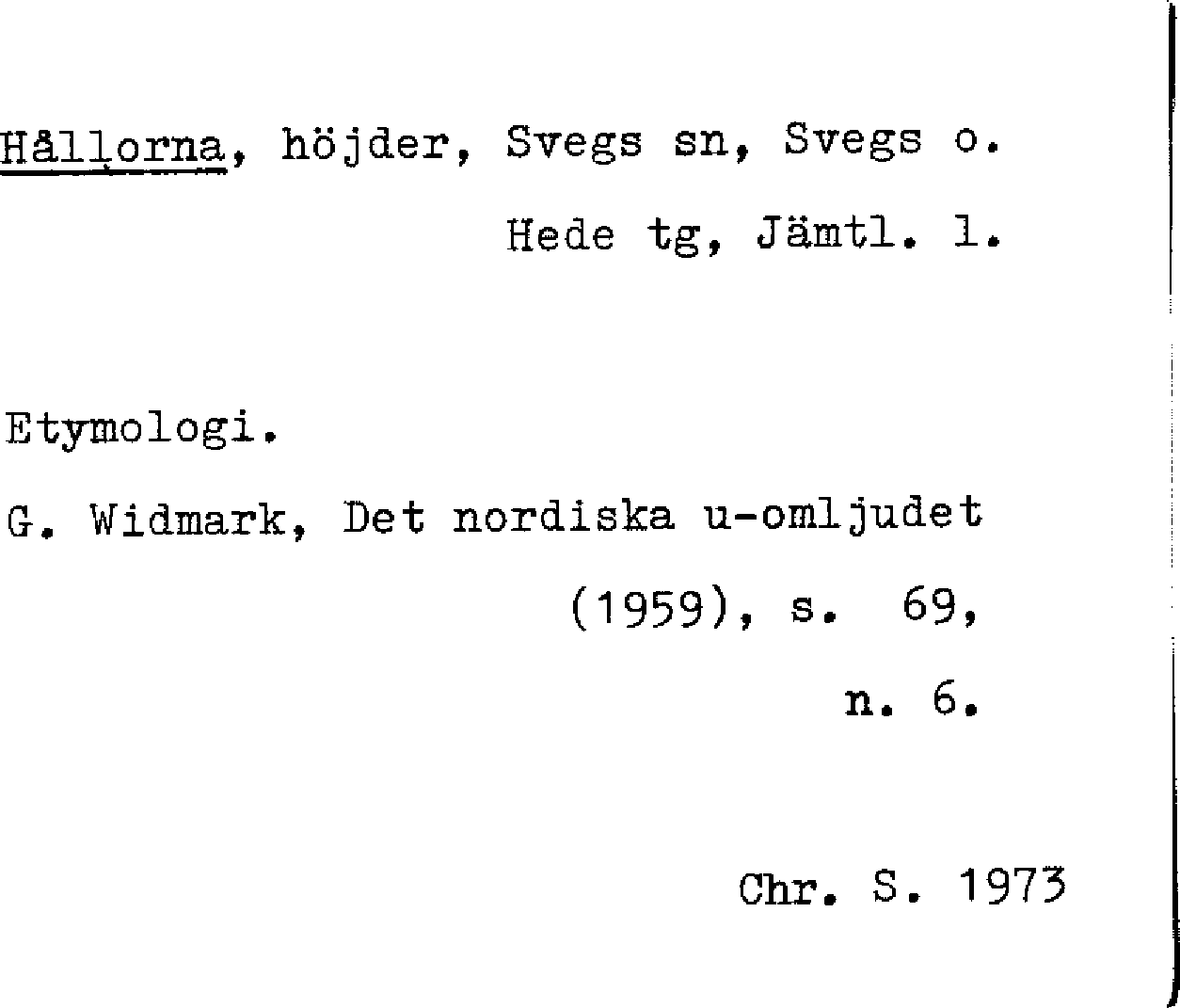 Hållorna, höjder, Svegs sn, Svegs o.

Hede tg, Jämtl. l.

Etymologi.

G. Widmark, Det nordiska u-omljudet (1959), s. 69, n. 6.

Chr. S. 1973